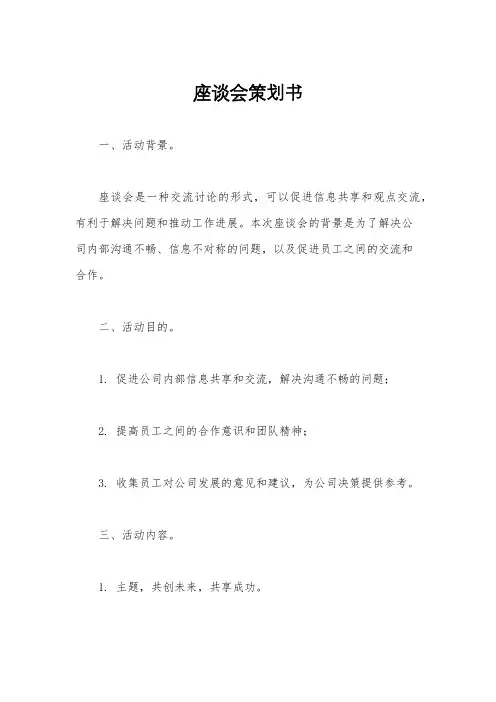 座谈会策划书

一、活动背景。

座谈会是一种交流讨论的形式，可以促进信息共享和观点交流，有利于解决问题和推动工作进展。本次座谈会的背景是为了解决公司内部沟通不畅、信息不对称的问题，以及促进员工之间的交流和合作。

二、活动目的。

1. 促进公司内部信息共享和交流，解决沟通不畅的问题；

2. 提高员工之间的合作意识和团队精神；

3. 收集员工对公司发展的意见和建议，为公司决策提供参考。

三、活动内容。

1. 主题，共创未来，共享成功。